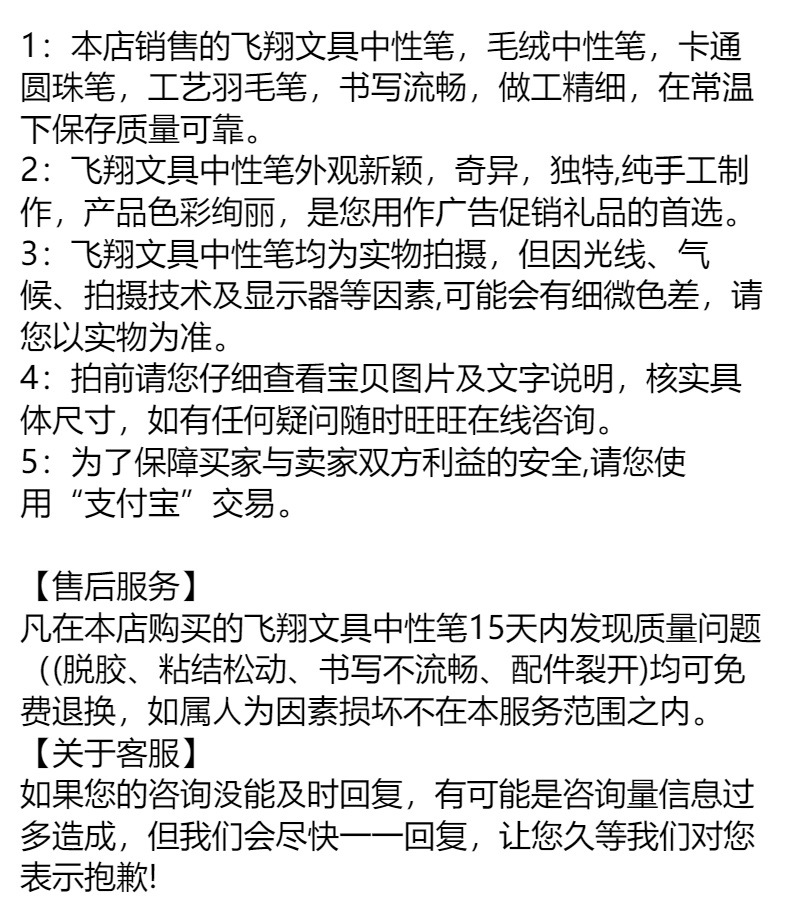 1：本店销售的飞翔文具中性笔，毛绒中性笔，卡通圆珠笔，工艺羽毛笔，书写流畅，做工精细，在常温下保存质量可靠。
2：飞翔文具中性笔外观新颖，奇异，独特,纯手工制作，产品色彩绚丽，是您用作广告促销礼品的首选。
3：飞翔文具中性笔均为实物拍摄，但因光线、气候、拍摄技术及显示器等因素,可能会有细微色差，请您以实物为准。
4：拍前请您仔细查看宝贝图片及文字说明，核实具体尺寸，如有任何疑问随时旺旺在线咨询。
5：为了保障买家与卖家双方利益的安全,请您使用“支付宝”交易。

【售后服务】
凡在本店购买的飞翔文具中性笔15天内发现质量问题（(脱胶、粘结松动、书写不流畅、配件裂开)均可免费退换，如属人为因素损坏不在本服务范围之内。
【关于客服】
如果您的咨询没能及时回复，有可能是咨询量信息过多造成，但我们会尽快一一回复，让您久等我们对您表示抱歉!